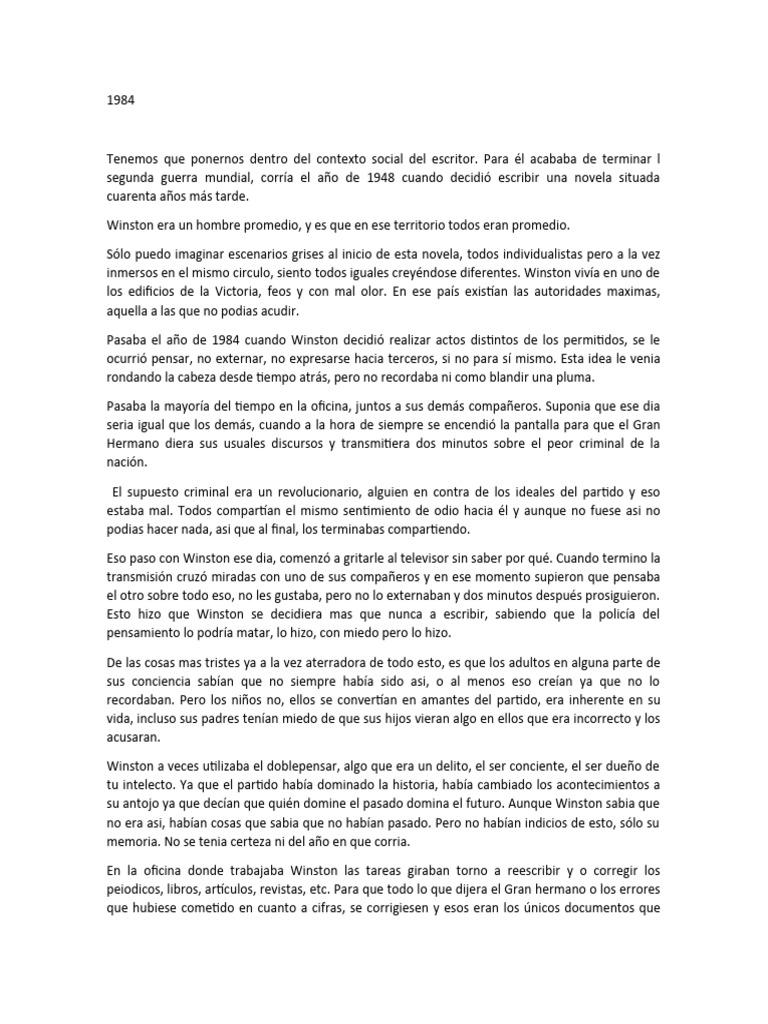 1984

Tenemos que ponernos dentro del contexto social del escritor. Para él acababa de terminar l segunda guerra mundial, corría el año de 1948 cuando decidió escribir una novela situada cuarenta años más tarde.

Winston era un hombre promedio, y es que en ese territorio todos eran promedio.

Sólo puedo imaginar escenarios grises al inicio de esta novela, todos individualistas pero a la vez inmersos en el mismo circulo, siento todos iguales creyéndose diferentes. Winston vivía en uno de los edificios de la Victoria, feos y con mal olor. En ese país existían las autoridades maximas, aquella a las que no podias acudir.

Pasaba el año de 1984 cuando Winston decidió realizar actos distintos de los permitidos, se le ocurrió pensar, no externar, no expresarse hacia terceros, si no para sí mismo. Esta idea le venia rondando la cabeza desde tiempo atrás, pero no recordaba ni como blandir una pluma.

Pasaba la mayoría del tiempo en la oficina, juntos a sus demás compañeros. Suponia que ese dia seria igual que los demás, cuando a la hora de siempre se encendió la pantalla para que el Gran Hermano diera sus usuales discursos y transmitiera dos minutos sobre el peor criminal de la nación.

El supuesto criminal era un revolucionario, alguien en contra de los ideales del partido y eso estaba mal. Todos compartían el mismo sentimiento de odio hacia él y aunque no fuese asi no podias hacer nada, asi que al final, los terminabas compartiendo.

Eso paso con Winston ese dia, comenzó a gritarle al televisor sin saber por qué. Cuando termino la transmisión cruzó miradas con uno de sus compañeros y en ese momento supieron que pensaba el otro sobre todo eso, no les gustaba, pero no lo externaban y dos minutos después prosiguieron. Esto hizo que Winston se decidiera mas que nunca a escribir, sabiendo que la policía del pensamiento lo podría matar, lo hizo, con miedo pero lo hizo.

De las cosas mas tristes ya a la vez aterradora de todo esto, es que los adultos en alguna parte de sus conciencia sabían que no siempre había sido asi, o al menos eso creían ya que no lo recordaban. Pero los niños no, ellos se convertían en amantes del partido, era inherente en su vida, incluso sus padres tenían miedo de que sus hijos vieran algo en ellos que era incorrecto y los acusaran.

Winston a veces utilizaba el doblepensar, algo que era un delito, el ser conciente, el ser dueño de tu intelecto. Ya que el partido había dominado la historia, había cambiado los acontecimientos a su antojo ya que decían que quién domine el pasado domina el futuro. Aunque Winston sabia que no era asi, habían cosas que sabia que no habían pasado. Pero no habían indicios de esto, sólo su memoria. No se tenia certeza ni del año en que corria.

En la oficina donde trabajaba Winston las tareas giraban torno a reescribir y o corregir los peiodicos, libros, artículos, revistas, etc. Para que todo lo que dijera el Gran hermano o los errores que hubiese cometido en cuanto a cifras, se corrigiesen y esos eran los únicos documentos que